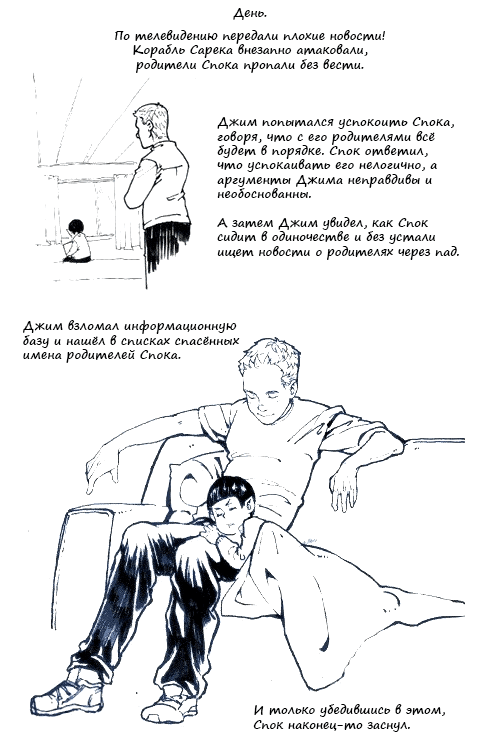 День.

По телевидению передали плохие новости! Корабль Сарека внезапно атаковали, родители Спока пропали без вести.

Джим попытался успокоить Спока, говоря, что с его родителями всё будет в порядке. Спок ответил, что успокаивать его нелогично, а аргументы Джима неправдивы и необоснованны.

А затем Джим увидел, как Спок сидит в одиночестве и без устали ищет новости о родителях через пад.

Джим взломал информационную базу и нашёл в списках спасённых имена родителей Спока.

И только убедившись в этом, Спок наконец-то заснул.